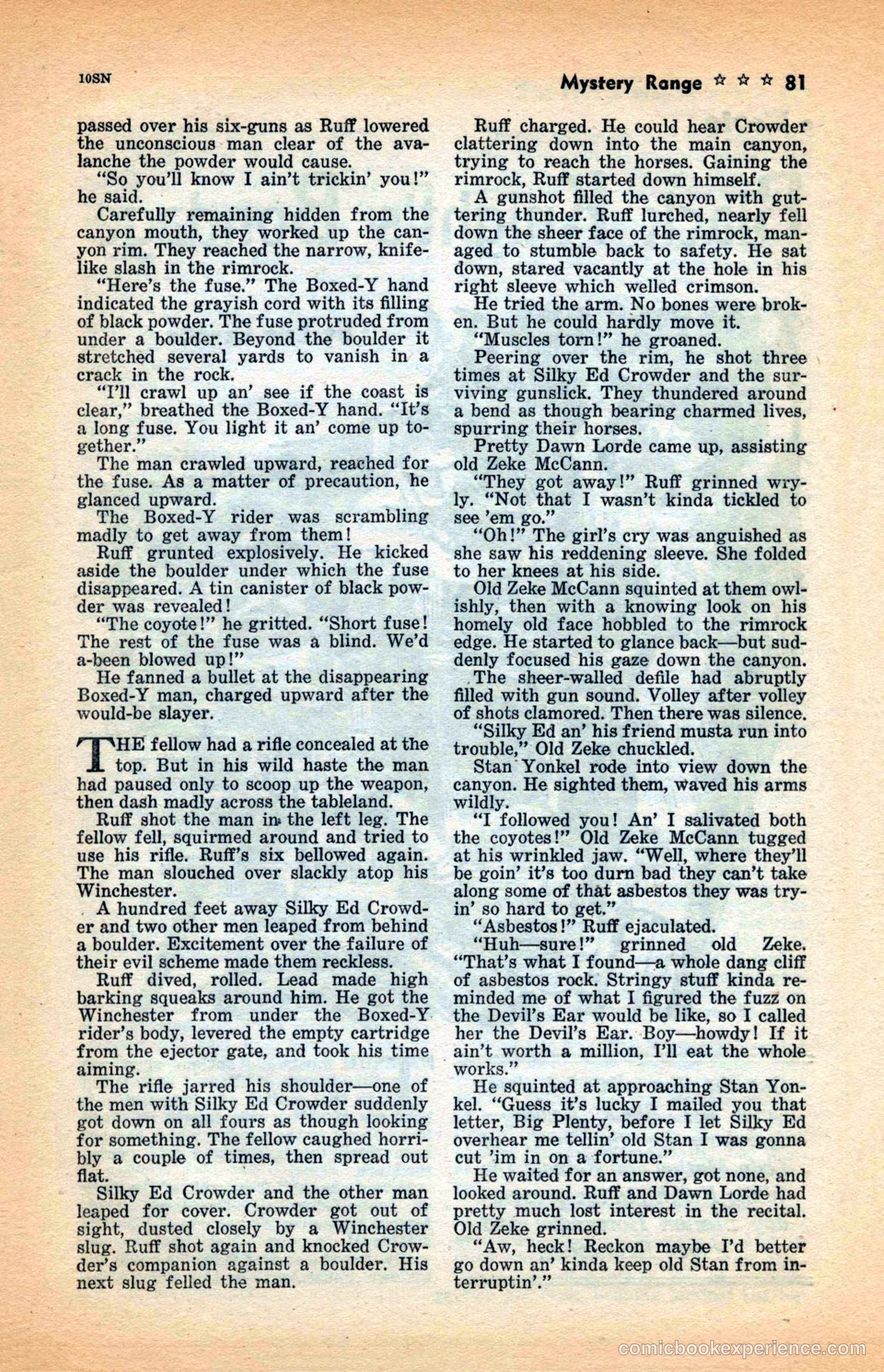 10SN

Mystery Range ☆ ☆ ☆ 81

passed over his six-guns as Ruff lowered the unconscious man clear of the avalanche the powder would cause.

"So you'll know I ain't trickin' you!" he said.

Carefully remaining hidden from the canyon mouth, they worked up the canyon rim. They reached the narrow, knifelike slash in the rimrock.

"Here's the fuse." The Boxed-Y hand indicated the grayish cord with its filling of black powder. The fuse protruded from under a boulder. Beyond the boulder it stretched several yards to vanish in a crack in the rock.

"I'll crawl up an' see if the coast is clear," breathed the Boxed-Y hand. "It's a long fuse. You light it an' come up together."

The man crawled upward, reached for the fuse. As a matter of precaution, he glanced upward.

The Boxed-Y rider was scrambling madly to get away from them!

Ruff grunted explosively. He kicked aside the boulder under which the fuse disappeared. A tin canister of black powder was revealed!

"The coyote!" he gritted. "Short fuse! The rest of the fuse was a blind. We'd a-been blowed up!"

He fanned a bullet at the disappearing Boxed-Y man, charged upward after the would-be slayer.

THE fellow had a rifle concealed at the top. But in his wild haste the man had paused only to scoop up the weapon, then dash madly across the tableland.

Ruff shot the man in the left leg. The fellow fell, squirmed around and tried to use his rifle. Ruff's six bellowed again. The man slouched over slackly atop his Winchester.

A hundred feet away Silky Ed Crowder and two other men leaped from behind a boulder. Excitement over the failure of their evil scheme made them reckless.

Ruff dived, rolled. Lead made high barking squeaks around him. He got the Winchester from under the Boxed-Y rider's body, levered the empty cartridge from the ejector gate, and took his time aiming.

The rifle jarred his shoulder—one of the men with Silky Ed Crowder suddenly got down on all fours as though looking for something. The fellow caughed horribly a couple of times, then spread out flat.

Silky Ed Crowder and the other man leaped for cover. Crowder got out of sight, dusted closely by a Winchester slug. Ruff shot again and knocked Crowder's companion against a boulder. His next slug felled the man.

Ruff charged. He could hear Crowder clattering down into the main canyon, trying to reach the horses. Gaining the rimrock, Ruff started down himself.

A gunshot filled the canyon with guttering thunder. Ruff lurched, nearly fell down the sheer face of the rimrock, managed to stumble back to safety. He sat down, stared vacantly at the hole in his right sleeve which welled crimson.

He tried the arm. No bones were broken. But he could hardly move it.

"Muscles torn!" he groaned.

Peering over the rim, he shot three times at Silky Ed Crowder and the surviving gunslick. They thundered around a bend as though bearing charmed lives, spurring their horses.

Pretty Dawn Lorde came up, assisting old Zeke McCann.

"They got away!" Ruff grinned wryly. "Not that I wasn't kinda tickled to see 'em go."

"Oh!" The girl's cry was anguished as she saw his reddening sleeve. She folded to her knees at his side.

Old Zeke McCann squinted at them owlishly, then with a knowing look on his homely old face hobbled to the rimrock edge. He started to glance back—but suddenly focused his gaze down the canyon.

The sheer-walled defile had abruptly filled with gun sound. Volley after volley of shots clamored. Then there was silence.

"Silky Ed an' his friend musta run into trouble," Old Zeke chuckled.

Stan Yonkel rode into view down the canyon. He sighted them, waved his arms wildly.

"I followed you! An' I salivated both the coyotes!" Old Zeke McCann tugged at his wrinkled jaw. "Well, where they'll be goin' it's too durn bad they can't take along some of that asbestos they was tryin' so hard to get."

"Asbestos!" Ruff ejaculated.

"Huh—sure!" grinned old Zeke. "That's what I found—a whole dang cliff of asbestos rock. Stringy stuff kinda reminded me of what I figured the fuzz on the Devil's Ear would be like, so I called her the Devil's Ear. Boy—howdy! If it ain't worth a million, I'll eat the whole works."

He squinted at approaching Stan Yonkel. "Guess it's lucky I mailed you that letter, Big Plenty, before I let Silky Ed overhear me tellin' old Stan I was gonna cut 'im in on a fortune."

He waited for an answer, got none, and looked around. Ruff and Dawn Lorde had pretty much lost interest in the recital. Old Zeke grinned.

"Aw, heck! Reckon maybe I'd better go down an' kinda keep old Stan from interruptin'."

comicbookexperience.com